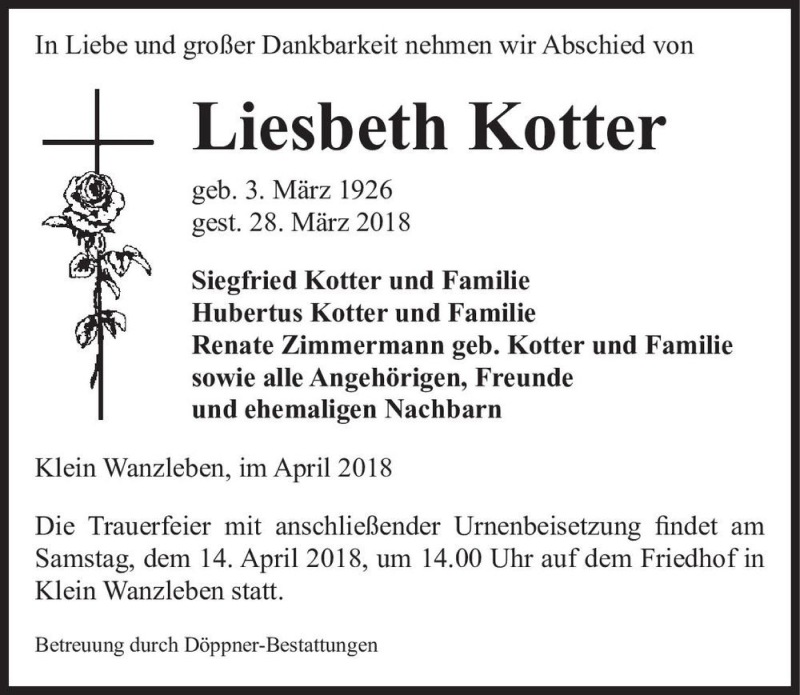 In Liebe und großer Dankbarkeit nehmen wir Abschied von

Liesbeth Kotter

geb. 3. März 1926
gest. 28. März 2018

Siegfried Kotter und Familie
Hubertus Kotter und Familie
Renate Zimmermann geb. Kotter und Familie
sowie alle Angehörigen, Freunde
und ehemaligen Nachbarn

Klein Wanzleben, im April 2018

Die Trauerfeier mit anschließender Urnenbeisetzung findet am Samstag, dem 14. April 2018, um 14.00 Uhr auf dem Friedhof in Klein Wanzleben statt.

Betreuung durch Döppner-Bestattungen